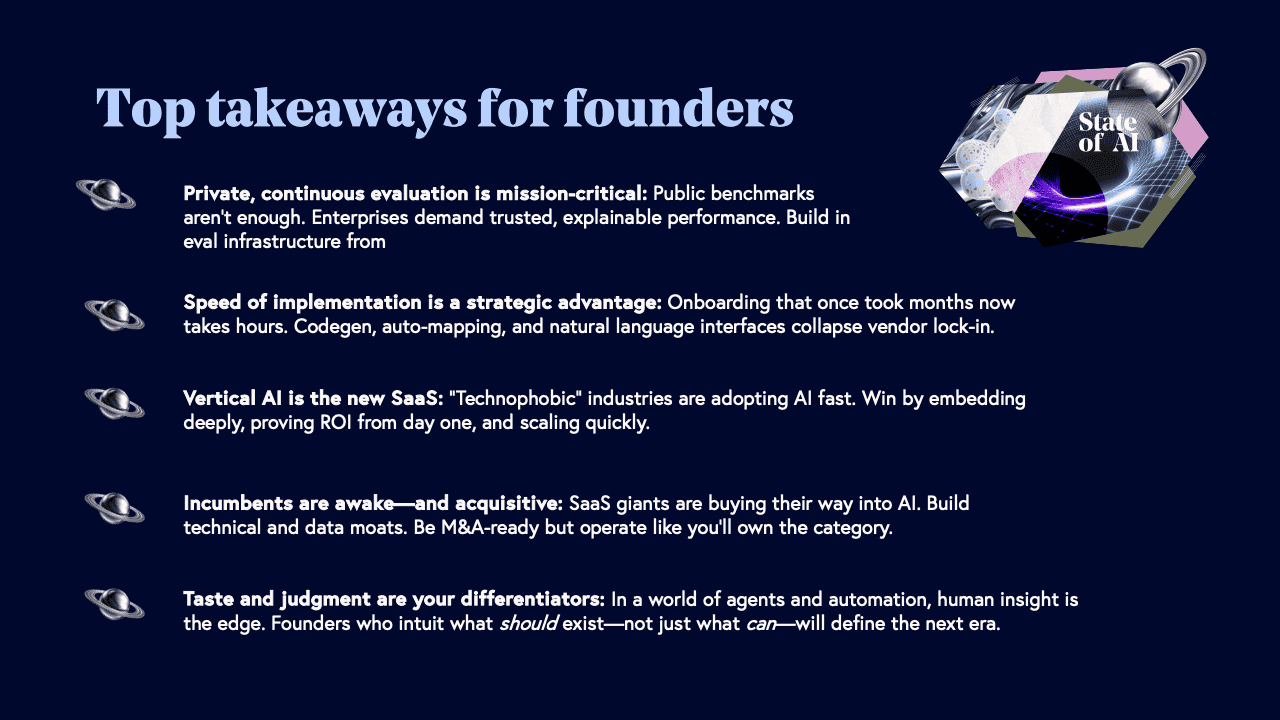 Top takeaways for founders

State of AI

Private, continuous evaluation is mission-critical: Public benchmarks aren't enough. Enterprises demand trusted, explainable performance. Build in eval infrastructure from

Speed of implementation is a strategic advantage: Onboarding that once took months now takes hours. Codegen, auto-mapping, and natural language interfaces collapse vendor lock-in.

Vertical AI is the new SaaS: "Technophobic" industries are adopting AI fast. Win by embedding deeply, proving ROI from day one, and scaling quickly.

Incumbents are awake—and acquisitive: SaaS giants are buying their way into AI. Build technical and data moats. Be M&A-ready but operate like you'll own the category.

Taste and judgment are your differentiators: In a world of agents and automation, human insight is the edge. Founders who intuit what should exist—not just what can—will define the next era.